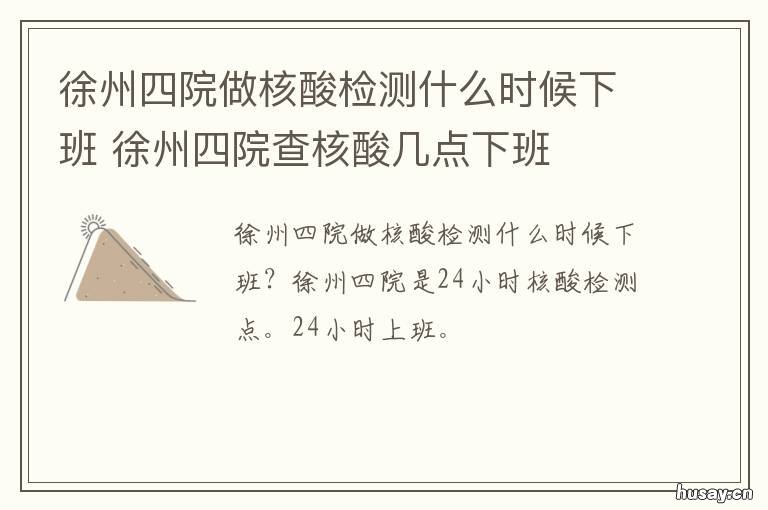 徐州四院做核酸检测什么时候下班 徐州四院查核酸几点下班

徐州四院做核酸检测什么时候下班？徐州四院是24小时核酸检测点。24小时上班。

husay.cn